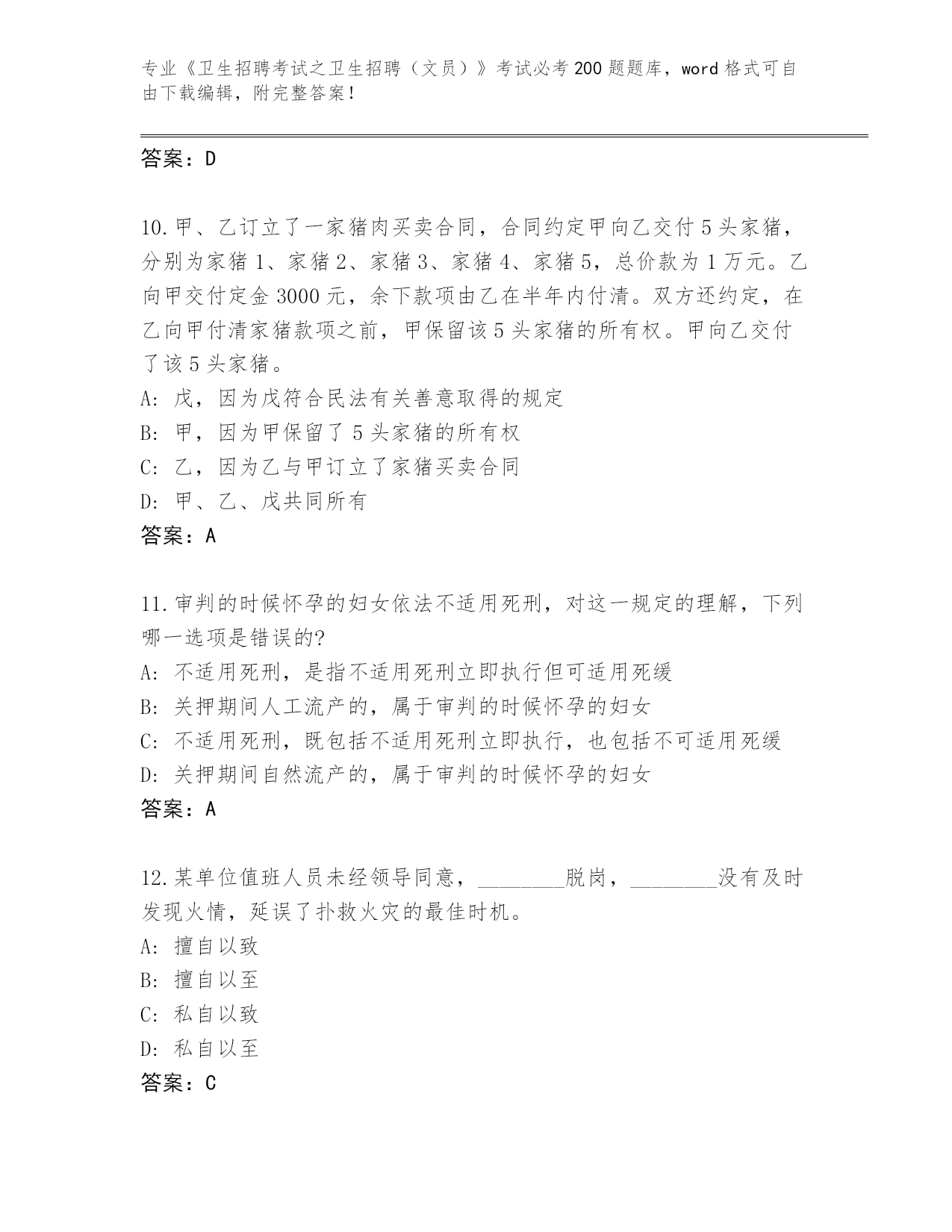 专业《卫生招聘考试之卫生招聘（文员）》考试必考200题题库，word格式可自由下载编辑，附完整答案！

答案：D

10.甲、乙订立了一家猪肉买卖合同，合同约定甲向乙交付5头家猪，分别为家猪1、家猪2、家猪3、家猪4、家猪5，总价款为1万元。乙向甲交付定金3000元，余下款项由乙在半年内付清。双方还约定，在乙向甲付清家猪款项之前，甲保留该5头家猪的所有权。甲向乙交付了该5头家猪。
A: 戊，因为戊符合民法有关善意取得的规定
B: 甲，因为甲保留了5头家猪的所有权
C: 乙，因为乙与甲订立了家猪买卖合同
D: 甲、乙、戊共同所有
答案：A

11.审判的时候怀孕的妇女依法不适用死刑，对这一规定的理解，下列哪一选项是错误的?
A: 不适用死刑，是指不适用死刑立即执行但可适用死缓
B: 关押期间人工流产的，属于审判的时候怀孕的妇女
C: 不适用死刑，既包括不适用死刑立即执行，也包括不可适用死缓
D: 关押期间自然流产的，属于审判的时候怀孕的妇女
答案：A

12.某单位值班人员未经领导同意，________脱岗，________没有及时发现火情，延误了扑救火灾的最佳时机。
A: 擅自以致
B: 擅自以至
C: 私自以致
D: 私自以至
答案：C